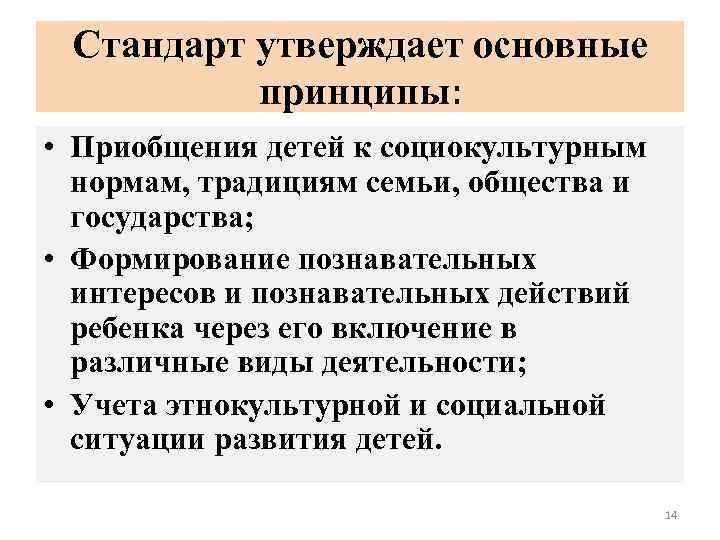 Стандарт утверждает основные принципы:

• Приобщения детей к социокультурным нормам, традициям семьи, общества и государства;
• Формирование познавательных интересов и познавательных действий ребенка через его включение в различные виды деятельности;
• Учета этнокультурной и социальной ситуации развития детей.

14